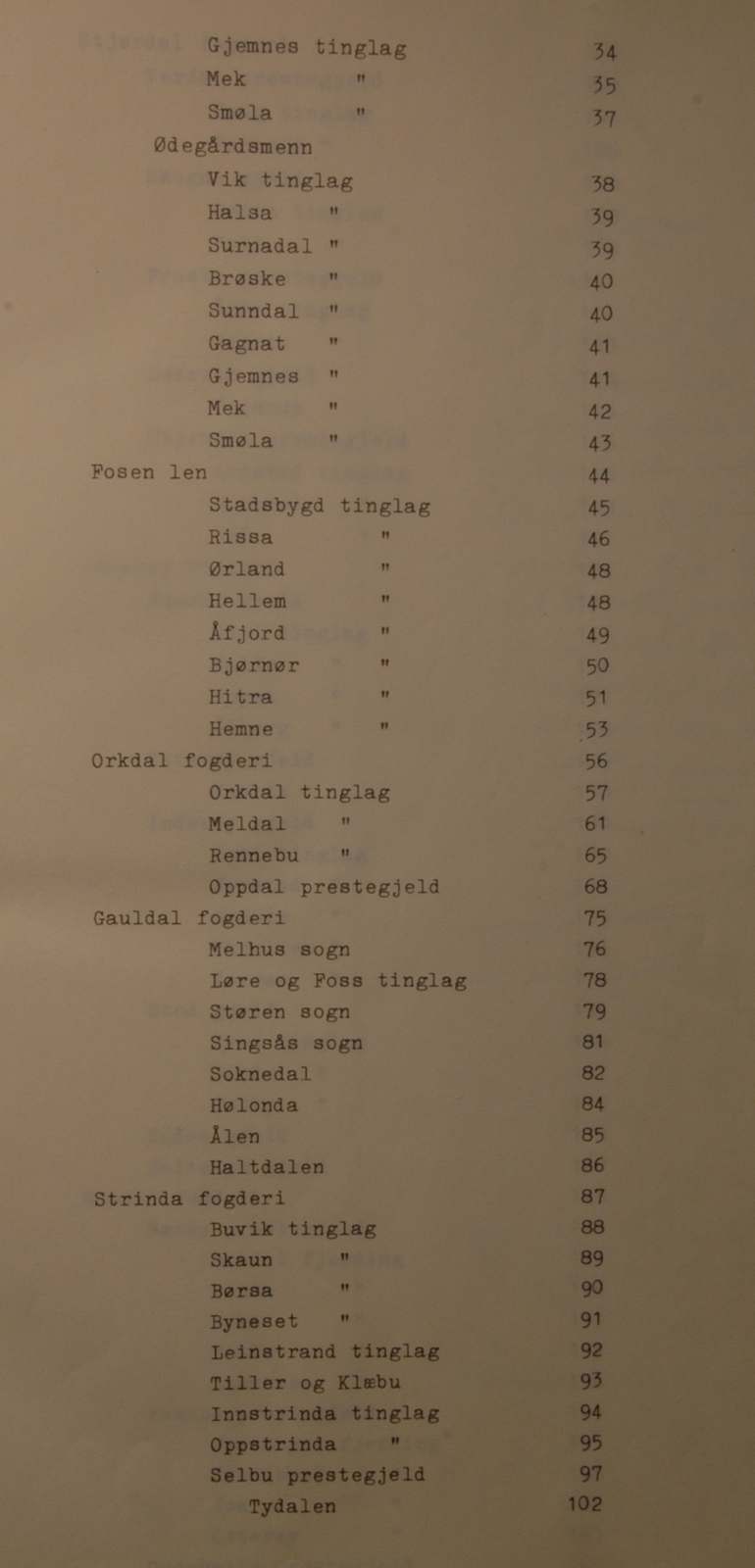 Gjemnes tinglag 34
Mek " 35
Smøla " 37
Ødegårdsmenn
Vik tinglag 38
Halsa " 39
Surnadal " 39
Brøske " 40
Sunndal " 40
Gagnat " 41
Gjemnes " 41
Mek " 42
Smøla " 43
Fosen len 44
Stadsbygd tinglag 45
Rissa " 46
Ørland " 48
Hellem " 48
Åfjord " 49
Bjørnør " 50
Hitra " 51
Hemne " 53
Orkdal fogderi 56
Orkdal tinglag 57
Meldal " 61
Rennebu " 65
Oppdal prestegjeld 68
Gauldal fogderi 75
Melhus sogn 76
Løre og Foss tinglag 78
Støren sogn 79
Singsås sogn 81
Soknedal 82
Hølonda 84
Ålen 85
Haltdalen 86
Strinda fogderi 87
Buvik tinglag 88
Skaun " 89
Børsa " 90
Byneset " 91
Leinstrand tinglag 92
Tiller og Klæbu 93
Innstrinda tinglag 94
Oppstrinda " 95
Selbu prestegjeld 97
Tydalen 102